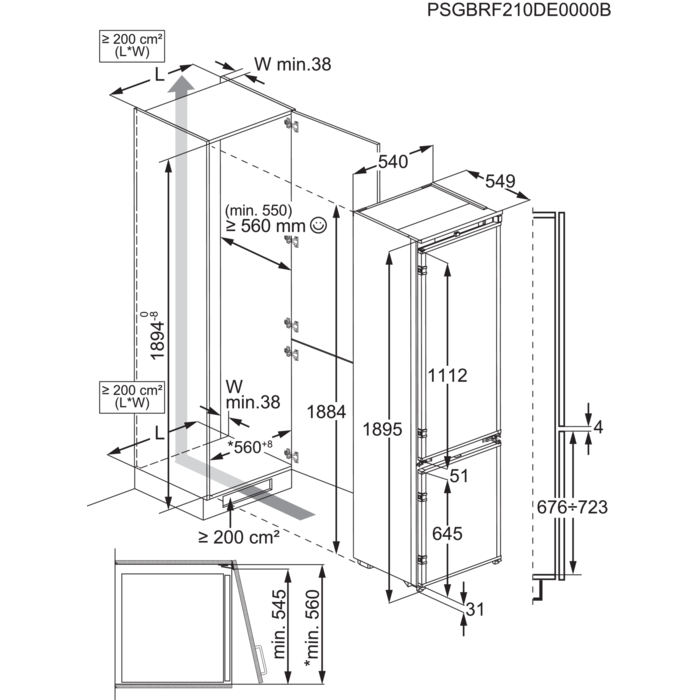 PSGBRF210DE0000B

≥ 200 cm²
(L*W)

L

W min.38

540

549

(min. 550)
≥ 560 mm ☺

$1894^{0}_{-8}$

≥ 200 cm²
(L*W)

W
min.38

L

$*560^{+8}$

1884

1895

1112

51

645

31

4

676÷723

≥ 200 cm²

min. 545

*min. 560